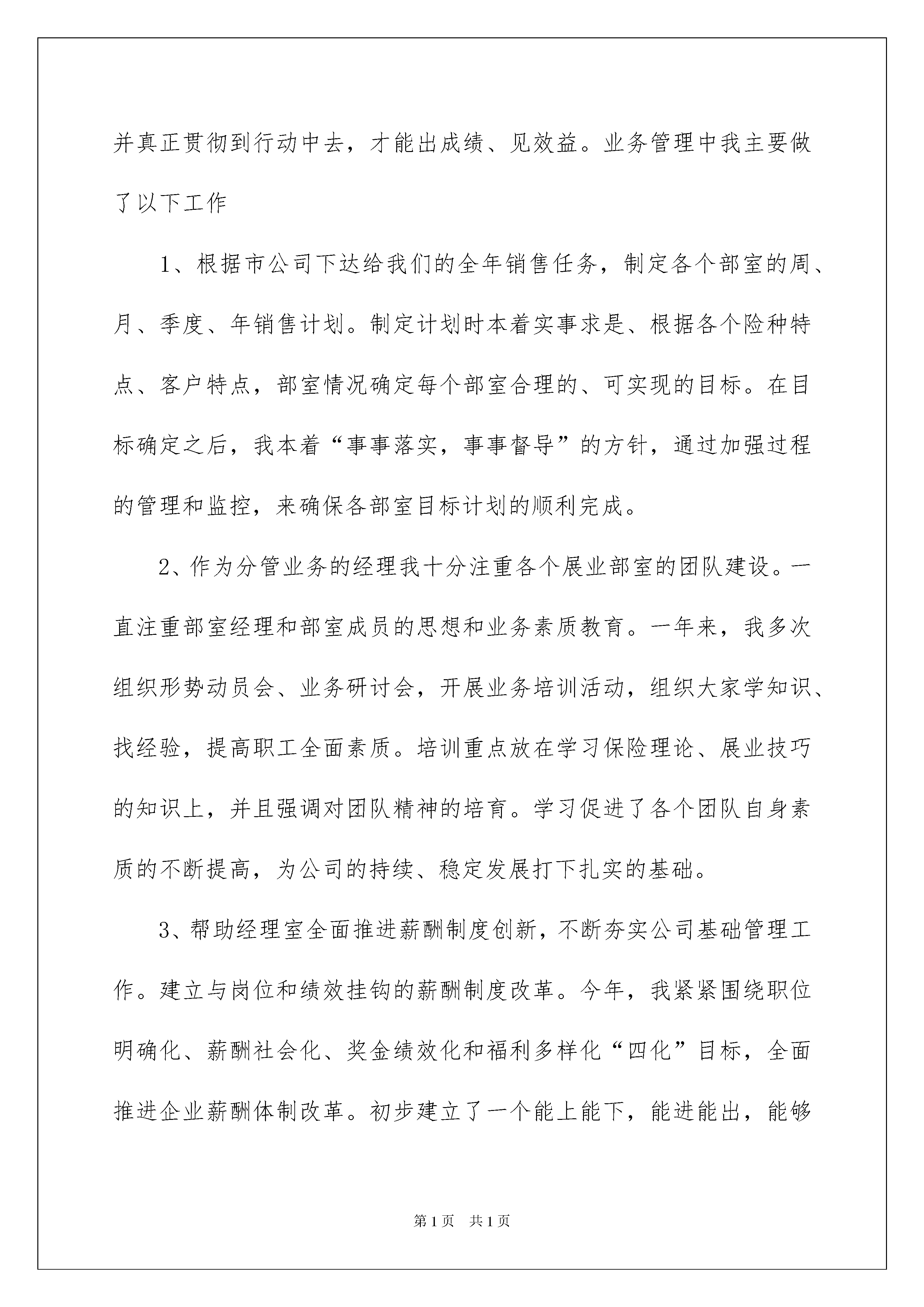 并真正贯彻到行动中去，才能出成绩、见效益。业务管理中我主要做了以下工作

1、根据市公司下达给我们的全年销售任务，制定各个部室的周、月、季度、年销售计划。制定计划时本着实事求是、根据各个险种特点、客户特点，部室情况确定每个部室合理的、可实现的目标。在目标确定之后，我本着“事事落实，事事督导”的方针，通过加强过程的管理和监控，来确保各部室目标计划的顺利完成。

2、作为分管业务的经理我十分注重各个展业部室的团队建设。一直注重部室经理和部室成员的思想和业务素质教育。一年来，我多次组织形势动员会、业务研讨会，开展业务培训活动，组织大家学知识、找经验，提高职工全面素质。培训重点放在学习保险理论、展业技巧的知识上，并且强调对团队精神的培育。学习促进了各个团队自身素质的不断提高，为公司的持续、稳定发展打下扎实的基础。

3、帮助经理室全面推进薪酬制度创新，不断夯实公司基础管理工作。建立与岗位和绩效挂钩的薪酬制度改革。今年，我紧紧围绕职位明确化、薪酬社会化、奖金绩效化和福利多样化“四化”目标，全面推进企业薪酬体制改革。初步建立了一个能上能下，能进能出，能够

第1页 共1页